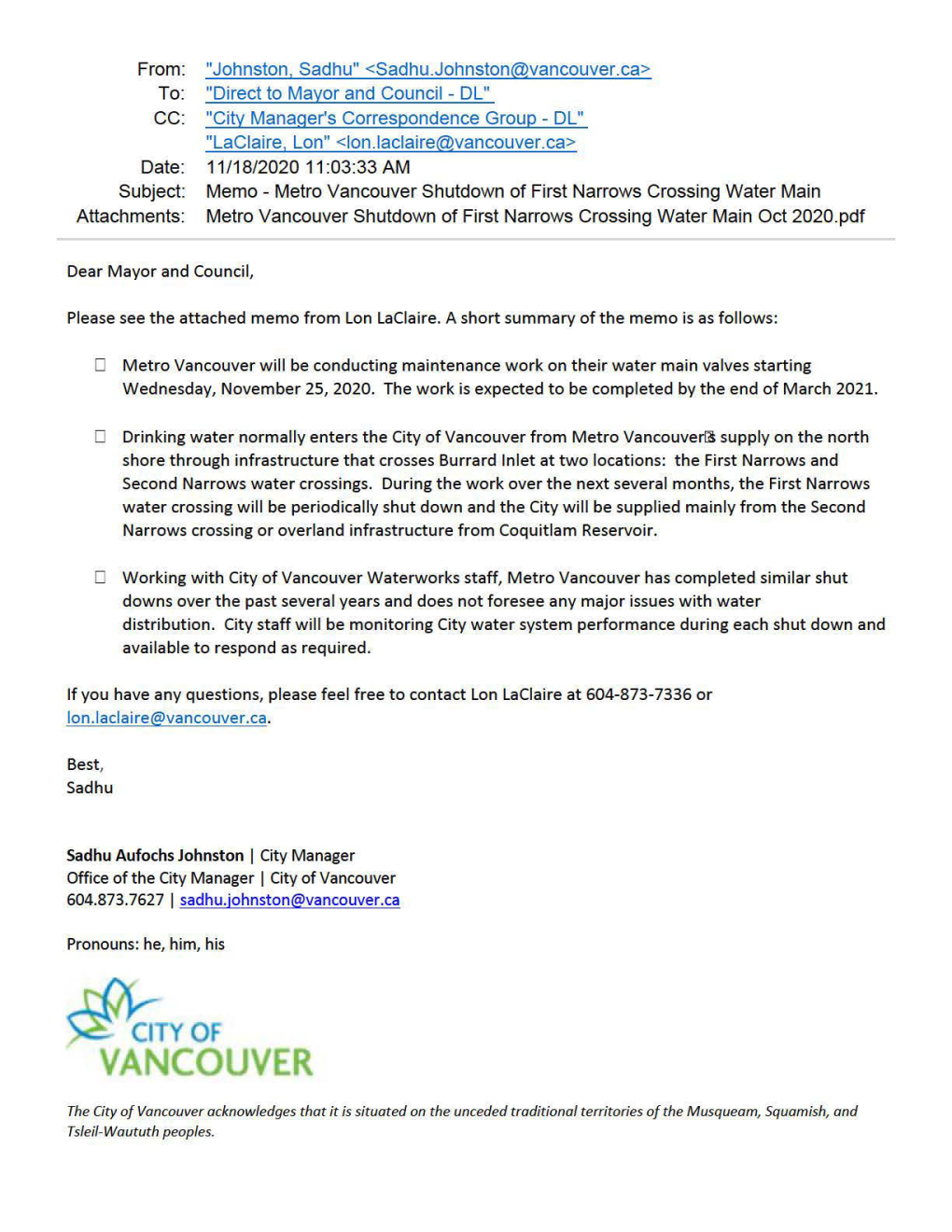 From: "Johnston, Sadhu" <Sadhu.Johnston@vancouver.ca>
To: "Direct to Mayor and Council - DL"
CC: "City Manager's Correspondence Group - DL"
"LaClaire, Lon" <lon.laclaire@vancouver.ca>
Date: 11/18/2020 11:03:33 AM
Subject: Memo - Metro Vancouver Shutdown of First Narrows Crossing Water Main
Attachments: Metro Vancouver Shutdown of First Narrows Crossing Water Main Oct 2020.pdf

Dear Mayor and Council,

Please see the attached memo from Lon LaClaire. A short summary of the memo is as follows:

☐ Metro Vancouver will be conducting maintenance work on their water main valves starting Wednesday, November 25, 2020. The work is expected to be completed by the end of March 2021.

☐ Drinking water normally enters the City of Vancouver from Metro Vancouver's supply on the north shore through infrastructure that crosses Burrard Inlet at two locations: the First Narrows and Second Narrows water crossings. During the work over the next several months, the First Narrows water crossing will be periodically shut down and the City will be supplied mainly from the Second Narrows crossing or overland infrastructure from Coquitlam Reservoir.

☐ Working with City of Vancouver Waterworks staff, Metro Vancouver has completed similar shut downs over the past several years and does not foresee any major issues with water distribution. City staff will be monitoring City water system performance during each shut down and available to respond as required.

If you have any questions, please feel free to contact Lon LaClaire at 604-873-7336 or lon.laclaire@vancouver.ca.

Best,
Sadhu

Sadhu Aufochs Johnston | City Manager
Office of the City Manager | City of Vancouver
604.873.7627 | sadhu.johnston@vancouver.ca

Pronouns: he, him, his

CITY OF
VANCOUVER

The City of Vancouver acknowledges that it is situated on the unceded traditional territories of the Musqueam, Squamish, and Tsleil-Waututh peoples.